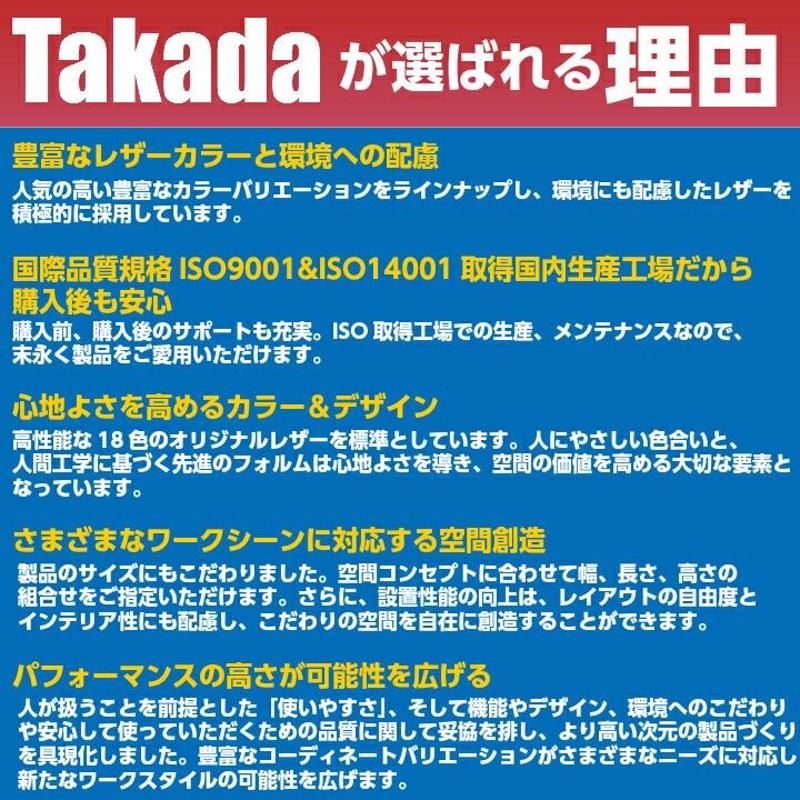 Takada が選ばれる理由

豊富なレザーカラーと環境への配慮
人気の高い豊富なカラーバリエーションをラインナップし、環境にも配慮したレザーを積極的に採用しています。

国際品質規格 ISO9001&ISO14001 取得国内生産工場だから購入後も安心
購入前、購入後のサポートも充実。ISO 取得工場での生産、メンテナンスなので、末永く製品をご愛用いただけます。

心地よさを高めるカラー＆デザイン
高性能な 18 色のオリジナルレザーを標準としています。人にやさしい色合いと、人間工学に基づく先進のフォルムは心地よさを導き、空間の価値を高める大切な要素となっています。

さまざまなワークシーンに対応する空間創造
製品のサイズにもこだわりました。空間コンセプトに合わせて幅、長さ、高さの組合せをご指定いただけます。さらに、設置性能の向上は、レイアウトの自由度とインテリア性にも配慮し、こだわりの空間を自在に創造することができます。

パフォーマンスの高さが可能性を広げる
人が扱うことを前提とした「使いやすさ」、そして機能やデザイン、環境へのこだわりや安心して使っていただくための品質に関して妥協を排し、より高い次元の製品づくりを具現化しました。豊富なコーディネートバリエーションがさまざまなニーズに対応し新たなワークスタイルの可能性を広げます。